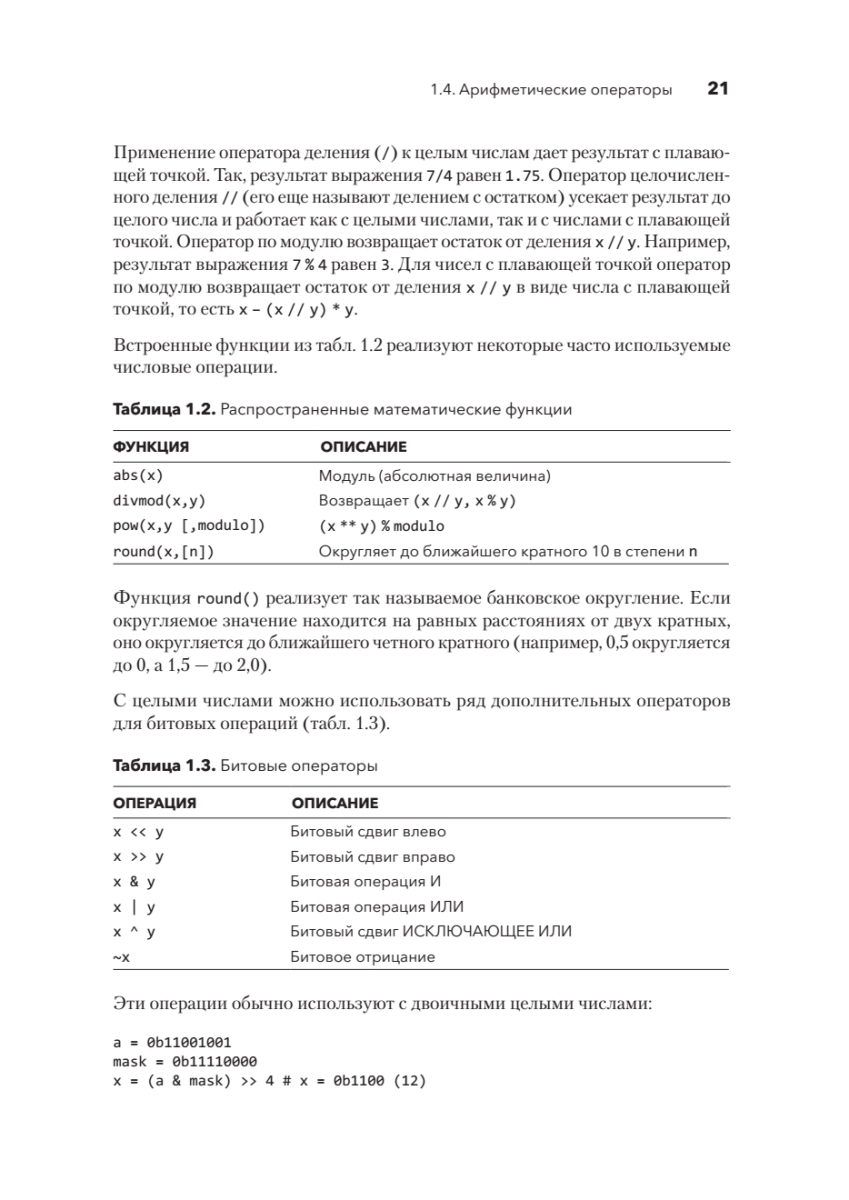 1.4. Арифметические операторы 21

Применение оператора деления (/) к целым числам дает результат с плавающей точкой. Так, результат выражения 7/4 равен 1.75. Оператор целочисленного деления // (его еще называют делением с остатком) усекает результат до целого числа и работает как с целыми числами, так и с числами с плавающей точкой. Оператор по модулю возвращает остаток от деления x // y. Например, результат выражения 7 % 4 равен 3. Для чисел с плавающей точкой оператор по модулю возвращает остаток от деления x // y в виде числа с плавающей точкой, то есть x – (x // y) * y.

Встроенные функции из табл. 1.2 реализуют некоторые часто используемые числовые операции.

Таблица 1.2. Распространенные математические функции

| ФУНКЦИЯ | ОПИСАНИЕ |
|---|---|
| abs(x) | Модуль (абсолютная величина) |
| divmod(x,y) | Возвращает (x // y, x % y) |
| pow(x,y [,modulo]) | (x ** y) % modulo |
| round(x,[n]) | Округляет до ближайшего кратного 10 в степени n |

Функция round() реализует так называемое банковское округление. Если округляемое значение находится на равных расстояниях от двух кратных, оно округляется до ближайшего четного кратного (например, 0,5 округляется до 0, а 1,5 — до 2,0).

С целыми числами можно использовать ряд дополнительных операторов для битовых операций (табл. 1.3).

Таблица 1.3. Битовые операторы

| ОПЕРАЦИЯ | ОПИСАНИЕ |
|---|---|
| x << y | Битовый сдвиг влево |
| x >> y | Битовый сдвиг вправо |
| x & y | Битовая операция И |
| x \| y | Битовая операция ИЛИ |
| x ^ y | Битовый сдвиг ИСКЛЮЧАЮЩЕЕ ИЛИ |
| ~x | Битовое отрицание |

Эти операции обычно используют с двоичными целыми числами:

a = 0b11001001
mask = 0b11110000
x = (a & mask) >> 4 # x = 0b1100 (12)